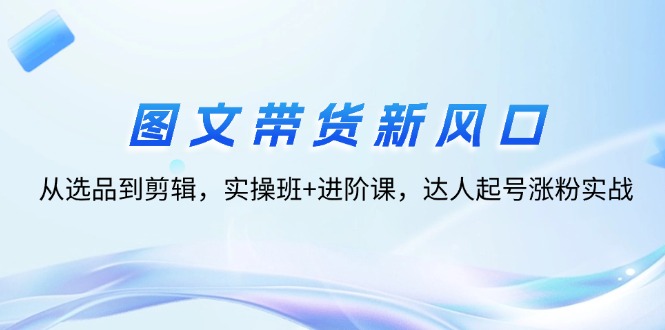 图文带货新风口

从选品到剪辑，实操班+进阶课，达人起号涨粉实战